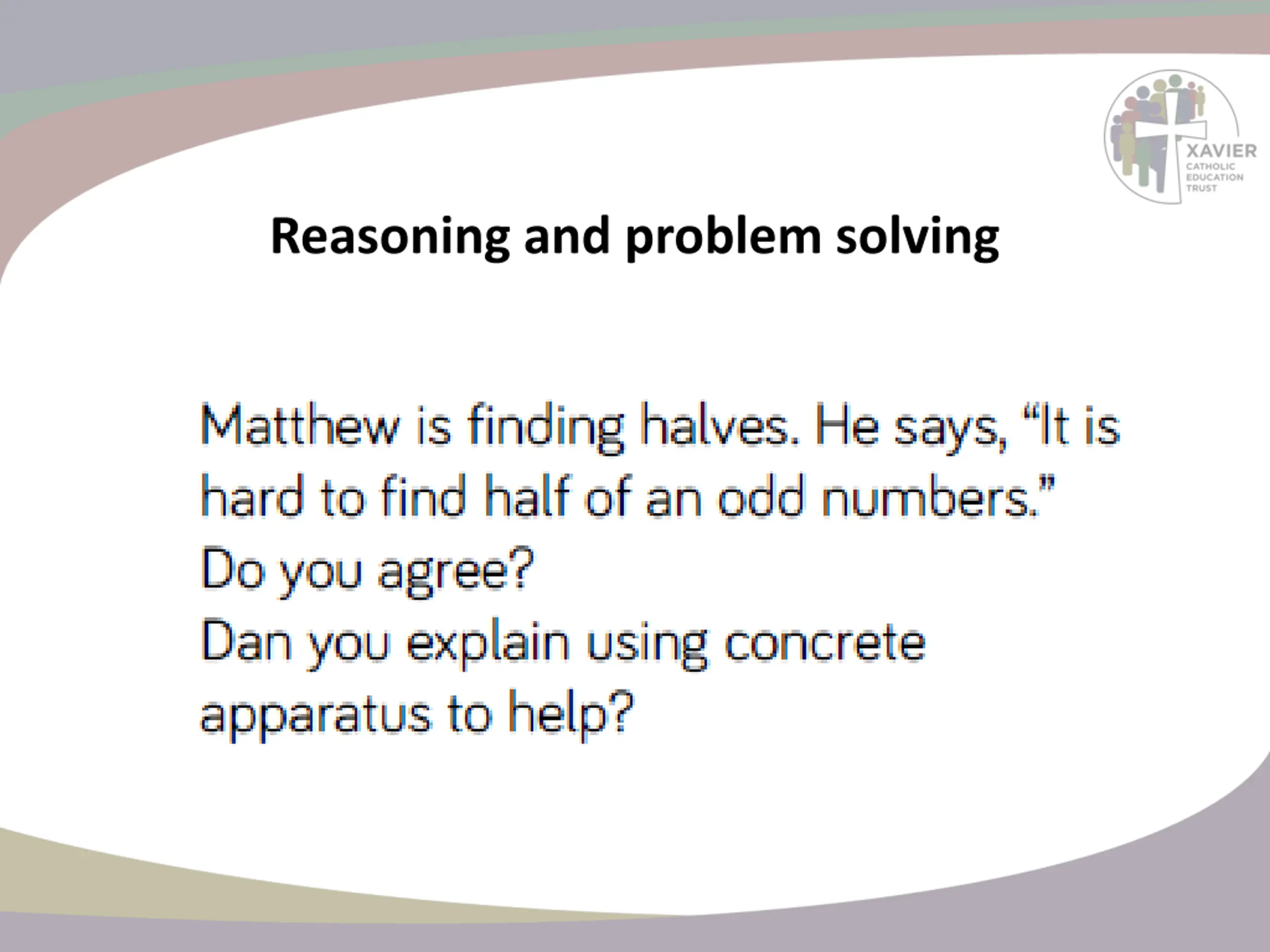 XAVIER
CATHOLIC
EDUCATION
TRUST

Reasoning and problem solving

Matthew is finding halves. He says, "It is hard to find half of an odd numbers."
Do you agree?
Dan you explain using concrete apparatus to help?